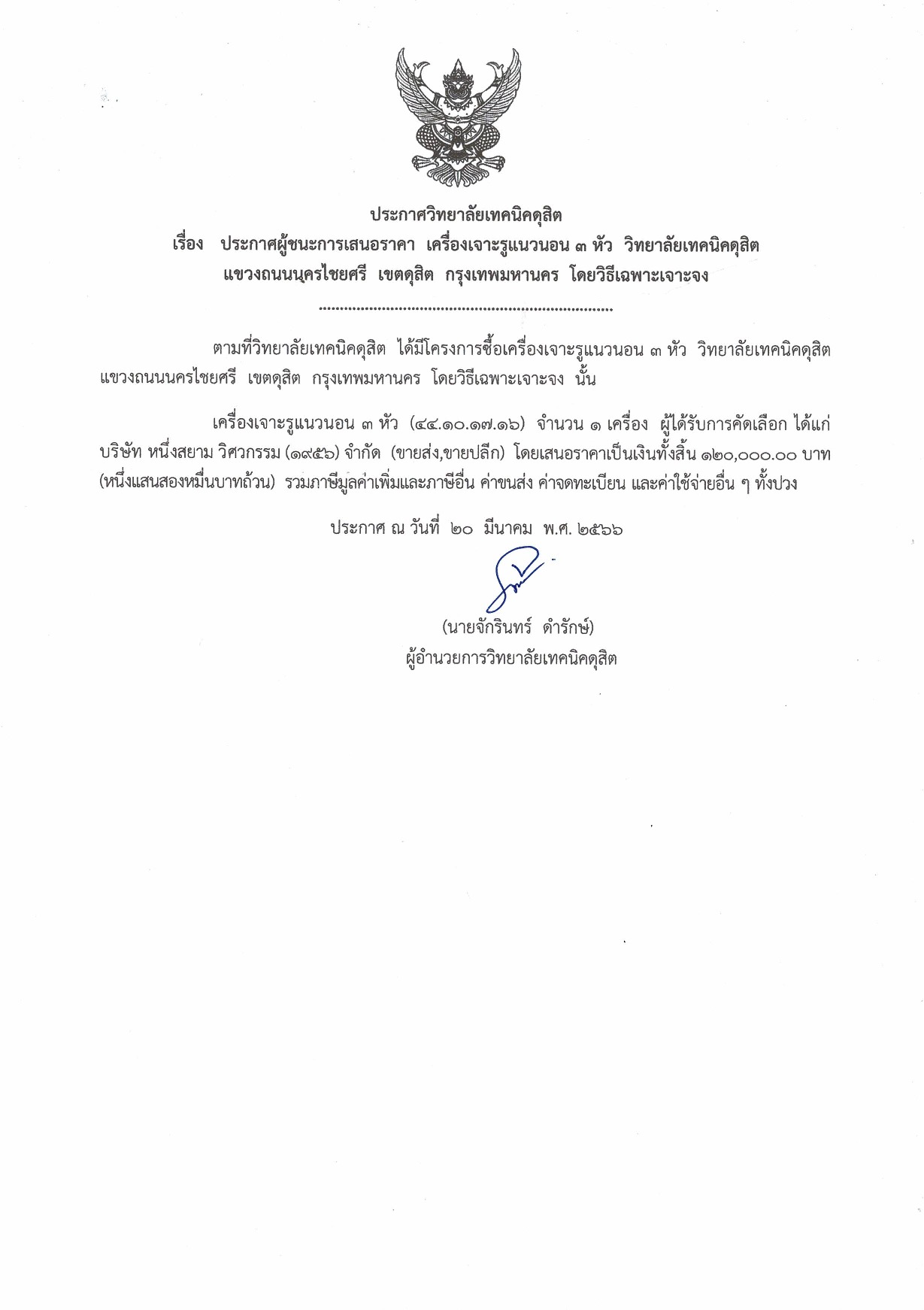 ประกาศวิทยาลัยเทคนิคดุสิต
เรื่อง ประกาศผู้ชนะการเสนอราคา เครื่องเจาะรูแนวนอน ๓ หัว วิทยาลัยเทคนิคดุสิต แขวงถนนนครไชยศรี เขตดุสิต กรุงเทพมหานคร โดยวิธีเฉพาะเจาะจง

........................................................................

ตามที่วิทยาลัยเทคนิคดุสิต ได้มีโครงการซื้อเครื่องเจาะรูแนวนอน ๓ หัว วิทยาลัยเทคนิคดุสิต แขวงถนนนครไชยศรี เขตดุสิต กรุงเทพมหานคร โดยวิธีเฉพาะเจาะจง นั้น

เครื่องเจาะรูแนวนอน ๓ หัว (๔๔.๑๐.๑๗.๑๖) จำนวน ๑ เครื่อง ผู้ได้รับการคัดเลือก ได้แก่ บริษัท หนึ่งสยาม วิศวกรรม (๑๙๕๖) จำกัด (ขายส่ง,ขายปลีก) โดยเสนอราคาเป็นเงินทั้งสิ้น ๑๒๐,๐๐๐.๐๐ บาท (หนึ่งแสนสองหมื่นบาทถ้วน) รวมภาษีมูลค่าเพิ่มและภาษีอื่น ค่าขนส่ง ค่าจดทะเบียน และค่าใช้จ่ายอื่น ๆ ทั้งปวง

ประกาศ ณ วันที่ ๒๐ มีนาคม พ.ศ. ๒๕๖๖

(นายจักรินทร์ ดำรักษ์)
ผู้อำนวยการวิทยาลัยเทคนิคดุสิต